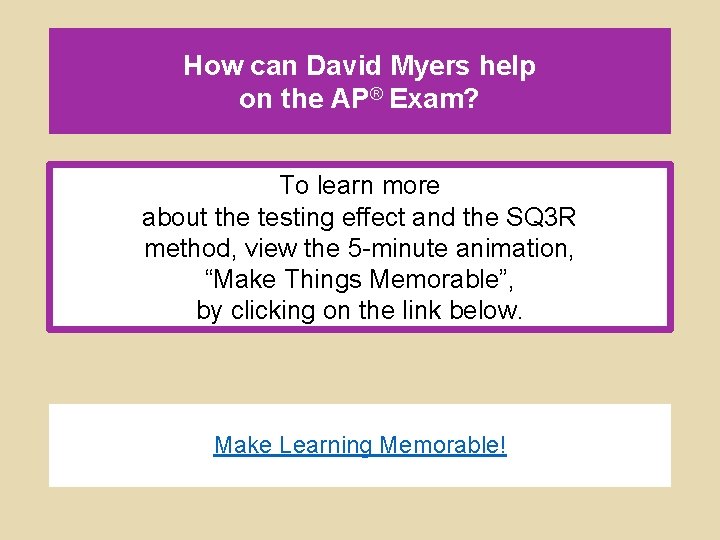 How can David Myers help on the AP® Exam?

To learn more about the testing effect and the SQ3R method, view the 5-minute animation, “Make Things Memorable”, by clicking on the link below.

Make Learning Memorable!